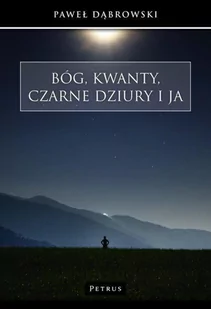 PAWEŁ DĄBROWSKI

BÓG, KWANTY, CZARNE DZIURY I JA

PETRUS